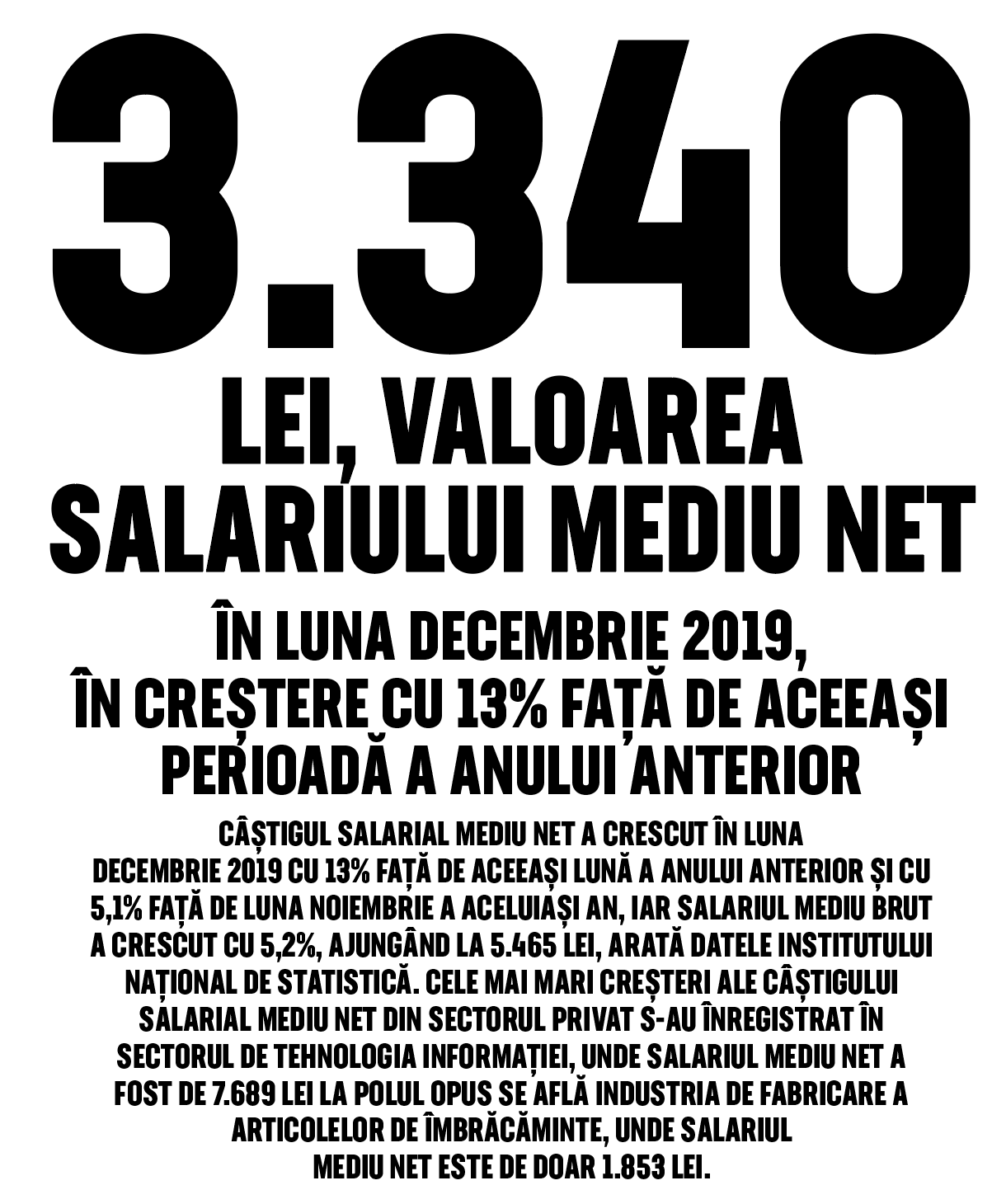 3.340

LEI, VALOAREA SALARIULUI MEDIU NET

ÎN LUNA DECEMBRIE 2019, ÎN CREȘTERE CU 13% FAȚĂ DE ACEEAȘI PERIOADĂ A ANULUI ANTERIOR

CÂȘTIGUL SALARIAL MEDIU NET A CRESCUT ÎN LUNA DECEMBRIE 2019 CU 13% FAȚĂ DE ACEEAȘI LUNĂ A ANULUI ANTERIOR ȘI CU 5,1% FAȚĂ DE LUNA NOIEMBRIE A ACELUIAȘI AN, IAR SALARIUL MEDIU BRUT A CRESCUT CU 5,2%, AJUNGÂND LA 5.465 LEI, ARATĂ DATELE INSTITUTULUI NAȚIONAL DE STATISTICĂ. CELE MAI MARI CREȘTERI ALE CÂȘTIGULUI SALARIAL MEDIU NET DIN SECTORUL PRIVAT S-AU ÎNREGISTRAT ÎN SECTORUL DE TEHNOLOGIA INFORMAȚIEI, UNDE SALARIUL MEDIU NET A FOST DE 7.689 LEI LA POLUL OPUS SE AFLĂ INDUSTRIA DE FABRICARE A ARTICOLELOR DE ÎMBRĂCĂMINTE, UNDE SALARIUL MEDIU NET ESTE DE DOAR 1.853 LEI.